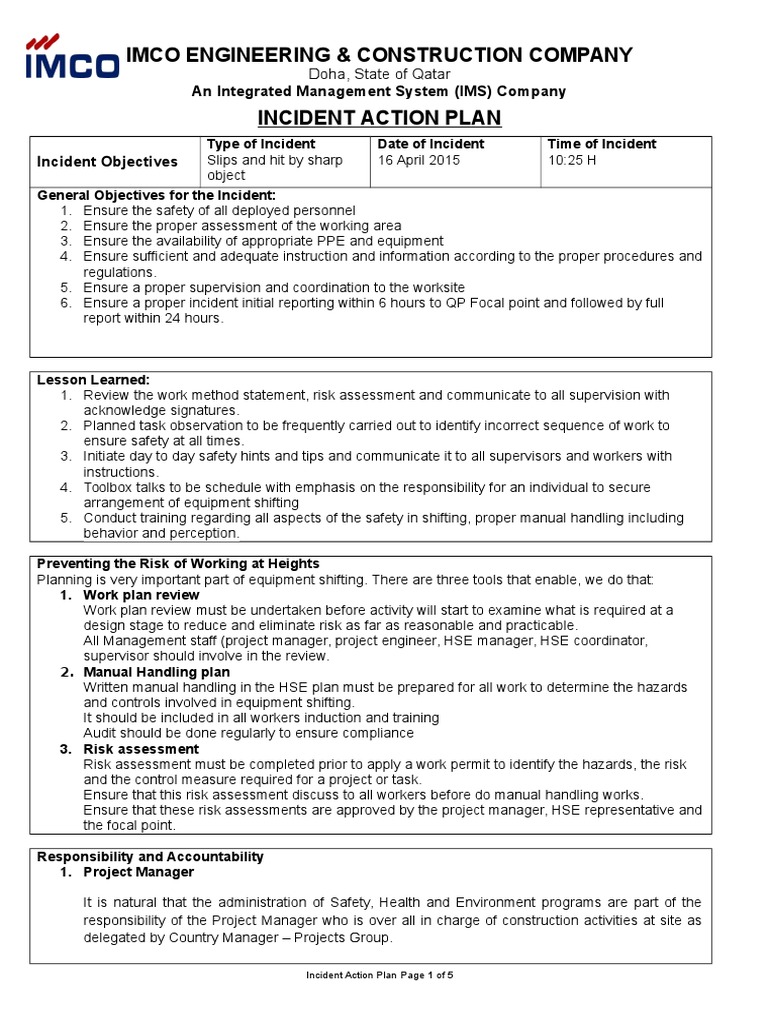 IMCO

IMCO ENGINEERING & CONSTRUCTION COMPANY
Doha, State of Qatar
An Integrated Management System (IMS) Company

INCIDENT ACTION PLAN

| Incident Objectives | Type of Incident<br>Slips and hit by sharp object | Date of Incident<br>16 April 2015 | Time of Incident<br>10:25 H |
|---|---|---|---|

General Objectives for the Incident:
1. Ensure the safety of all deployed personnel
2. Ensure the proper assessment of the working area
3. Ensure the availability of appropriate PPE and equipment
4. Ensure sufficient and adequate instruction and information according to the proper procedures and regulations.
5. Ensure a proper supervision and coordination to the worksite
6. Ensure a proper incident initial reporting within 6 hours to QP Focal point and followed by full report within 24 hours.

Lesson Learned:
1. Review the work method statement, risk assessment and communicate to all supervision with acknowledge signatures.
2. Planned task observation to be frequently carried out to identify incorrect sequence of work to ensure safety at all times.
3. Initiate day to day safety hints and tips and communicate it to all supervisors and workers with instructions.
4. Toolbox talks to be schedule with emphasis on the responsibility for an individual to secure arrangement of equipment shifting
5. Conduct training regarding all aspects of the safety in shifting, proper manual handling including behavior and perception.

Preventing the Risk of Working at Heights
Planning is very important part of equipment shifting. There are three tools that enable, we do that:
1. Work plan review
Work plan review must be undertaken before activity will start to examine what is required at a design stage to reduce and eliminate risk as far as reasonable and practicable.
All Management staff (project manager, project engineer, HSE manager, HSE coordinator, supervisor should involve in the review.
2. Manual Handling plan
Written manual handling in the HSE plan must be prepared for all work to determine the hazards and controls involved in equipment shifting.
It should be included in all workers induction and training
Audit should be done regularly to ensure compliance
3. Risk assessment
Risk assessment must be completed prior to apply a work permit to identify the hazards, the risk and the control measure required for a project or task.
Ensure that this risk assessment discuss to all workers before do manual handling works.
Ensure that these risk assessments are approved by the project manager, HSE representative and the focal point.

Responsibility and Accountability
1. Project Manager
It is natural that the administration of Safety, Health and Environment programs are part of the responsibility of the Project Manager who is over all in charge of construction activities at site as delegated by Country Manager – Projects Group.

Incident Action Plan Page 1 of 5